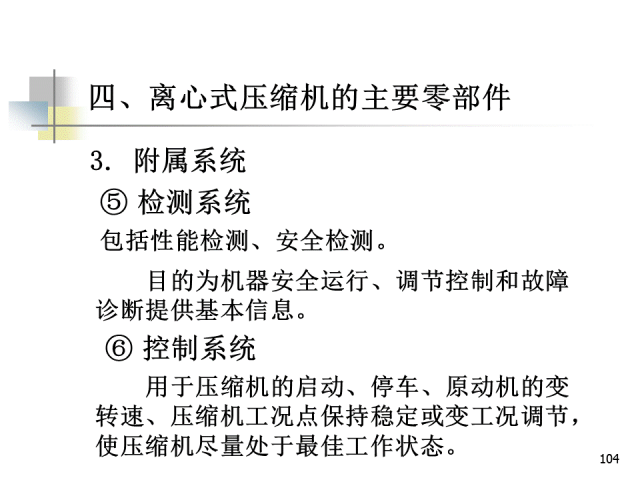 四、离心式压缩机的主要零部件

3. 附属系统

⑤ 检测系统

包括性能检测、安全检测。

目的为机器安全运行、调节控制和故障诊断提供基本信息。

⑥ 控制系统

用于压缩机的启动、停车、原动机的变转速、压缩机工况点保持稳定或变工况调节，使压缩机尽量处于最佳工作状态。

104